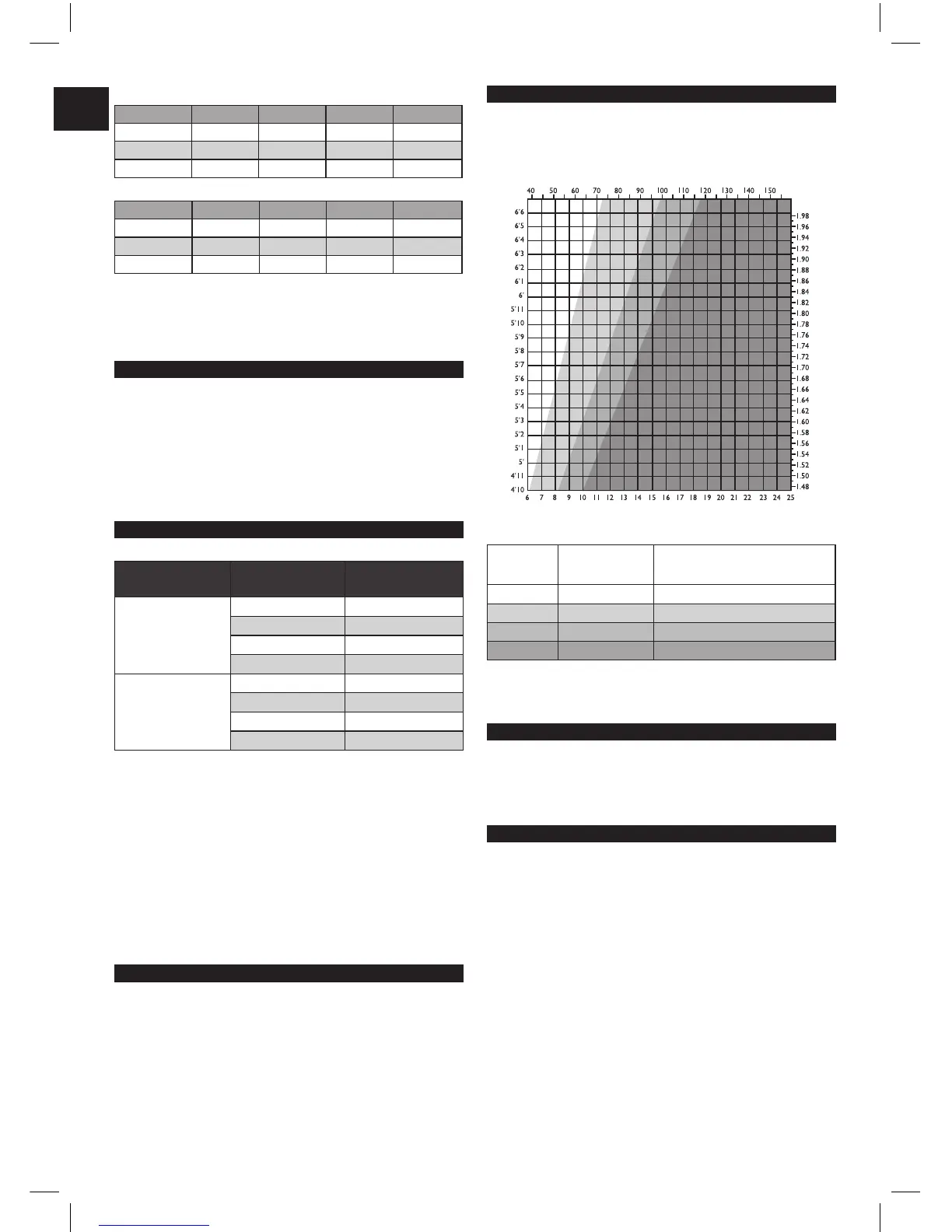 40 50 60 70 80 90 100 110 120 130 140 150

6'6
6'5
6'4
6'3
6'2
6'1
6'
5'11
5'10
5'9
5'8
5'7
5'6
5'5
5'4
5'3
5'2
5'1
5'
4'11
4'10

1.98
1.96
1.94
1.92
1.90
1.88
1.86
1.84
1.82
1.80
1.78
1.76
1.74
1.72
1.70
1.68
1.66
1.64
1.62
1.60
1.58
1.56
1.54
1.52
1.50
1.48

6 7 8 9 10 11 12 13 14 15 16 17 18 19 20 21 22 23 24 25